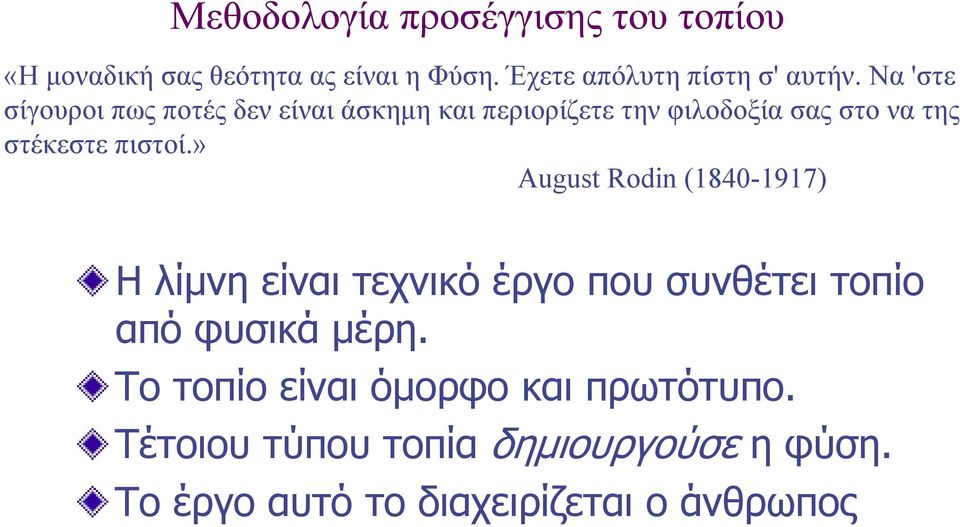 Μεθοδολογία προσέγγισης του τοπίου

«Η μοναδική σας θεότητα ας είναι η Φύση. Έχετε απόλυτη πίστη σ' αυτήν. Να 'στε σίγουροι πως ποτές δεν είναι άσκημη και περιορίζετε την φιλοδοξία σας στο να της στέκεστε πιστοί.»

August Rodin (1840-1917)

Η λίμνη είναι τεχνικό έργο που συνθέτει τοπίο από φυσικά μέρη.

Το τοπίο είναι όμορφο και πρωτότυπο.

Τέτοιου τύπου τοπία δημιουργούσε η φύση.

Το έργο αυτό το διαχειρίζεται ο άνθρωπος